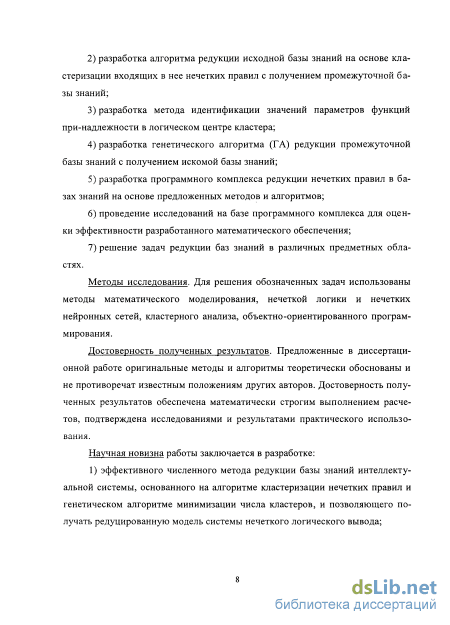 2) разработка алгоритма редукции исходной базы знаний на основе кластеризации входящих в нее нечетких правил с получением промежуточной базы знаний;

3) разработка метода идентификации значений параметров функций при-надлежности в логическом центре кластера;

4) разработка генетического алгоритма (ГА) редукции промежуточной базы знаний с получением искомой базы знаний;

5) разработка программного комплекса редукции нечетких правил в базах знаний на основе предложенных методов и алгоритмов;

6) проведение исследований на базе программного комплекса для оценки эффективности разработанного математического обеспечения;

7) решение задач редукции баз знаний в различных предметных областях.

Методы исследования. Для решения обозначенных задач использованы методы математического моделирования, нечеткой логики и нечетких нейронных сетей, кластерного анализа, объектно-ориентированного программирования.

Достоверность полученных результатов. Предложенные в диссертационной работе оригинальные методы и алгоритмы теоретически обоснованы и не противоречат известным положениям других авторов. Достоверность полученных результатов обеспечена математически строгим выполнением расчетов, подтверждена исследованиями и результатами практического использования.

Научная новизна работы заключается в разработке:

1) эффективного численного метода редукции базы знаний интеллектуальной системы, основанного на алгоритме кластеризации нечетких правил и генетическом алгоритме минимизации числа кластеров, и позволяющего получать редуцированную модель системы нечеткого логического вывода;

8

dsLib.net
библиотека диссертаций